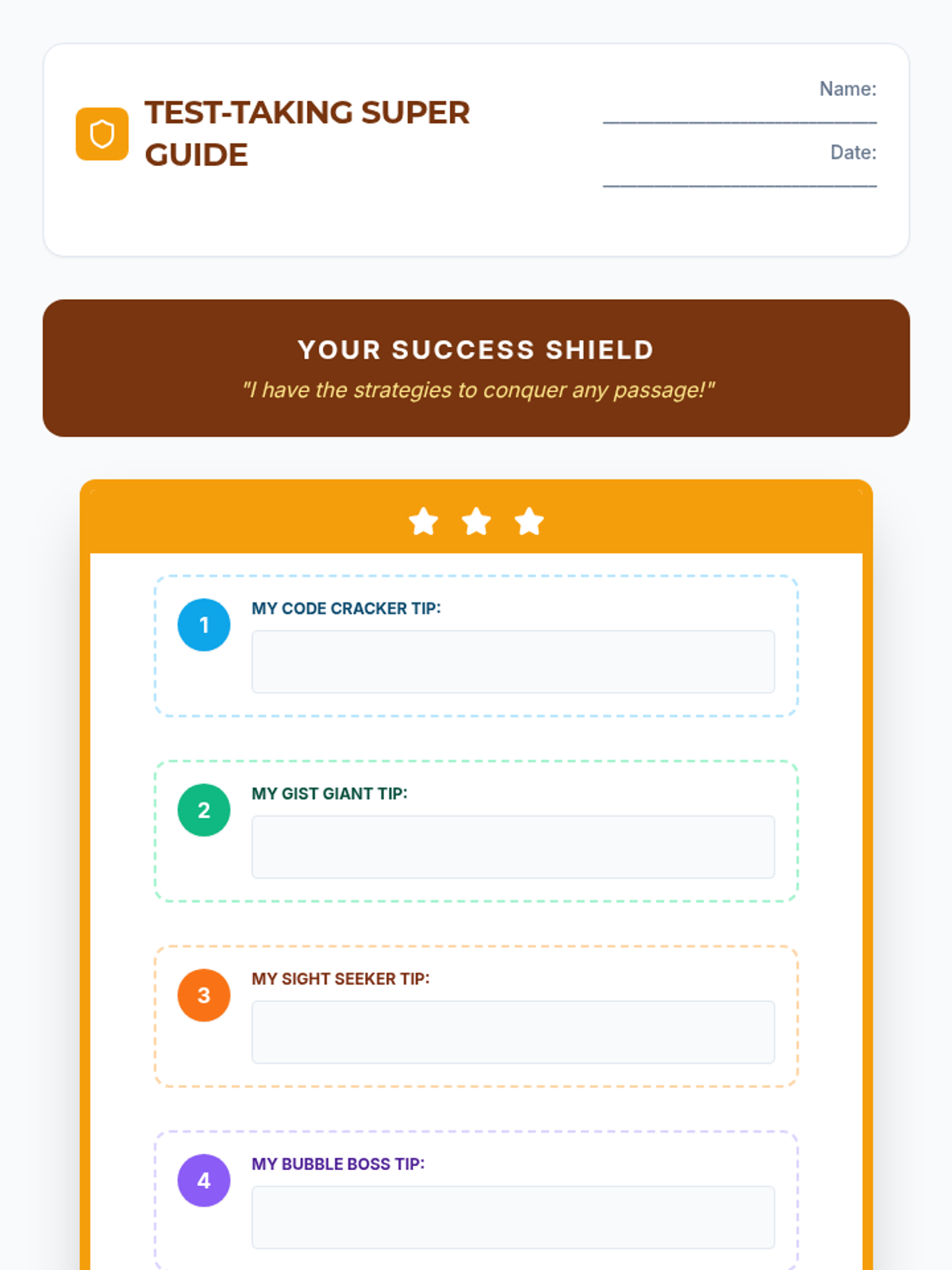 TEST-TAKING SUPER GUIDE

Name: ____________________

Date: ____________________

YOUR SUCCESS SHIELD

"I have the strategies to conquer any passage!"

1 MY CODE CRACKER TIP:

2 MY GIST GIANT TIP:

3 MY SIGHT SEEKER TIP:

4 MY BUBBLE BOSS TIP: